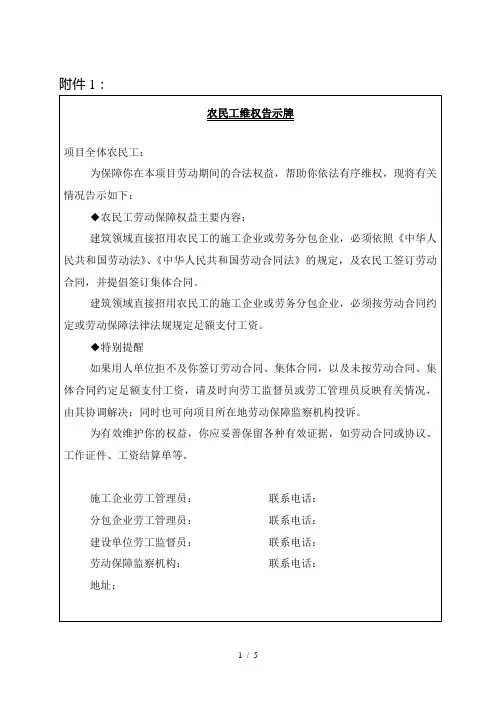 附件 1：

农民工维权告示牌

项目全体农民工：

为保障你在本项目劳动期间的合法权益，帮助你依法有序维权，现将有关情况告示如下：

◆农民工劳动保障权益主要内容：

建筑领域直接招用农民工的施工企业或劳务分包企业，必须依照《中华人民共和国劳动法》、《中华人民共和国劳动合同法》的规定，及农民工签订劳动合同，并提倡签订集体合同。

建筑领域直接招用农民工的施工企业或劳务分包企业，必须按劳动合同约定或劳动保障法律法规规定足额支付工资。

◆特别提醒

如果用人单位拒不及你签订劳动合同、集体合同，以及未按劳动合同、集体合同约定足额支付工资，请及时向劳工监督员或劳工管理员反映有关情况，由其协调解决；同时也可向项目所在地劳动保障监察机构投诉。

为有效维护你的权益，你应妥善保留各种有效证据，如劳动合同或协议、工作证件、工资结算单等。

施工企业劳工管理员： 联系电话：
分包企业劳工管理员： 联系电话：
建设单位劳工监督员： 联系电话：
劳动保障监察机构： 联系电话：
地址：

1 / 5